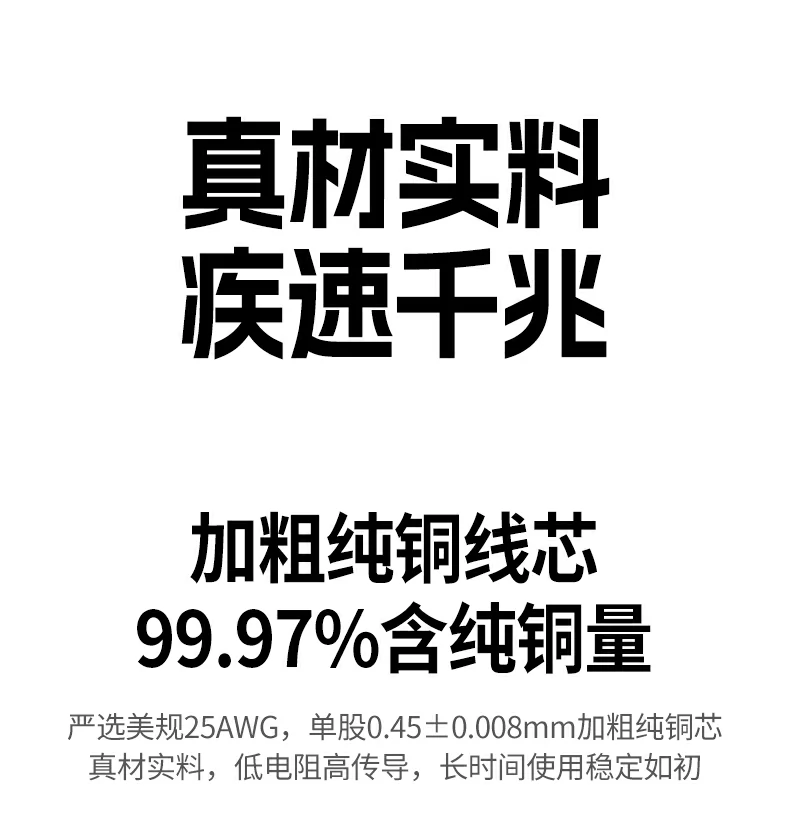 真材实料
疾速千兆

加粗纯铜线芯
99.97%含纯铜量

严选美规25AWG，单股0.45±0.008mm加粗纯铜芯
真材实料，低电阻高传导，长时间使用稳定如初